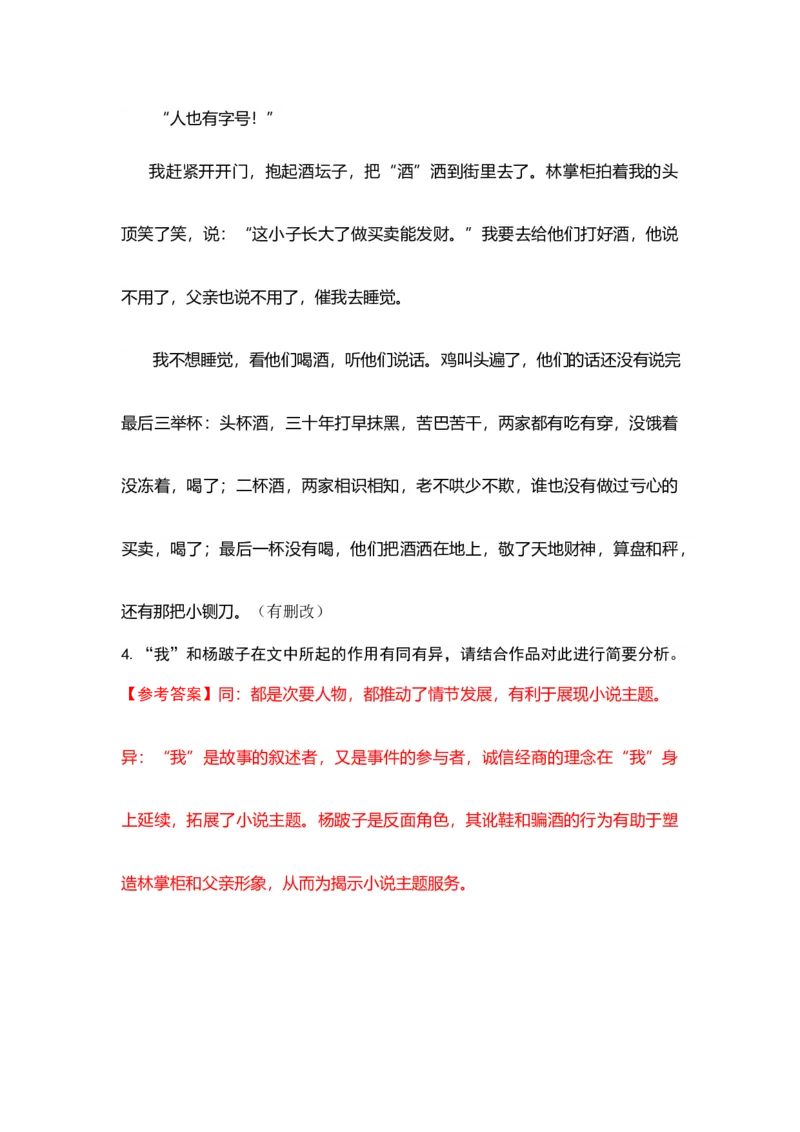 “人也有字号！”

我赶紧开开门，抱起酒坛子，把“酒”洒到街里去了。林掌柜拍着我的头顶笑了笑，说：“这小子长大了做买卖能发财。”我要去给他们打好酒，他说不用了，父亲也说不用了，催我去睡觉。

我不想睡觉，看他们喝酒，听他们说话。鸡叫头遍了，他们的话还没有说完最后三举杯：头杯酒，三十年打早抹黑，苦巴苦干，两家都有吃有穿，没饿着没冻着，喝了；二杯酒，两家相识相知，老不哄少不欺，谁也没有做过亏心的买卖，喝了；最后一杯没有喝，他们把酒洒在地上，敬了天地财神，算盘和秤，还有那把小铡刀。（有删改）

4. “我”和杨跛子在文中所起的作用有同有异，请结合作品对此进行简要分析。

【参考答案】同：都是次要人物，都推动了情节发展，有利于展现小说主题。

异：“我”是故事的叙述者，又是事件的参与者，诚信经商的理念在“我”身上延续，拓展了小说主题。杨跛子是反面角色，其讹鞋和骗酒的行为有助于塑造林掌柜和父亲形象，从而为揭示小说主题服务。